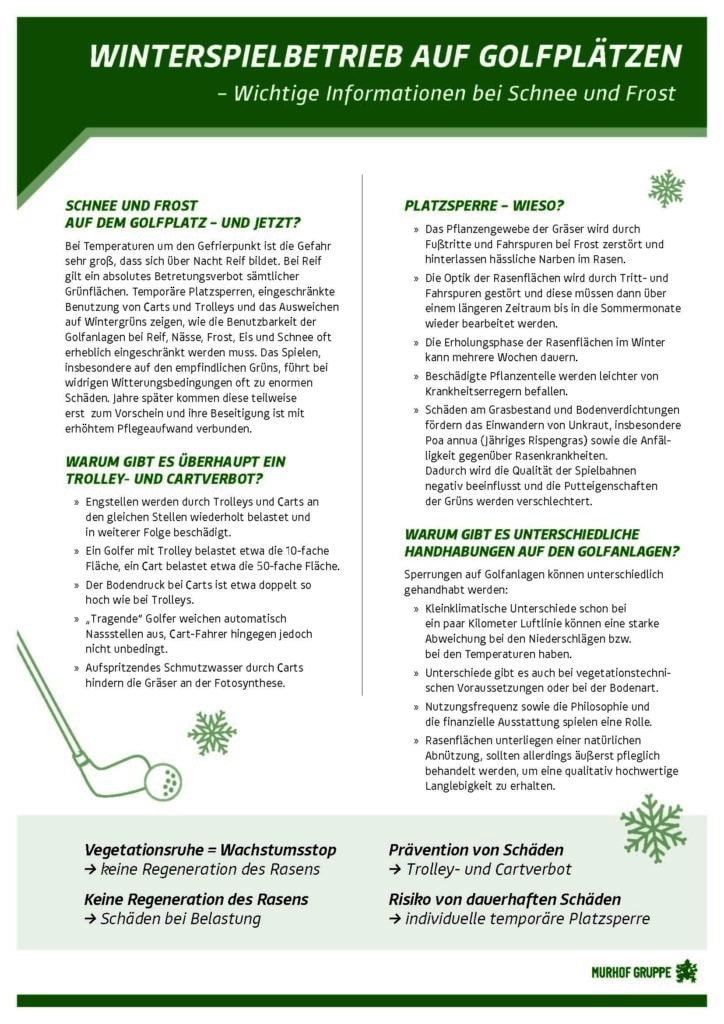 WINTERSPIELBETRIEB AUF GOLFPLÄTZEN
– Wichtige Informationen bei Schnee und Frost

SCHNEE UND FROST
AUF DEM GOLFPLATZ – UND JETZT?

Bei Temperaturen um den Gefrierpunkt ist die Gefahr sehr groß, dass sich über Nacht Reif bildet. Bei Reif gilt ein absolutes Betretungsverbot sämtlicher Grünflächen. Temporäre Platzsperren, eingeschränkte Benutzung von Carts und Trolleys und das Ausweichen auf Wintergrüns zeigen, wie die Benutzbarkeit der Golfanlagen bei Reif, Nässe, Frost, Eis und Schnee oft erheblich eingeschränkt werden muss. Das Spielen, insbesondere auf den empfindlichen Grüns, führt bei widrigen Witterungsbedingungen oft zu enormen Schäden. Jahre später kommen diese teilweise erst zum Vorschein und ihre Beseitigung ist mit erhöhtem Pflegeaufwand verbunden.

WARUM GIBT ES ÜBERHAUPT EIN TROLLEY- UND CARTVERBOT?

» Engstellen werden durch Trolleys und Carts an den gleichen Stellen wiederholt belastet und in weiterer Folge beschädigt.
» Ein Golfer mit Trolley belastet etwa die 10-fache Fläche, ein Cart belastet etwa die 50-fache Fläche.
» Der Bodendruck bei Carts ist etwa doppelt so hoch wie bei Trolleys.
» „Tragende" Golfer weichen automatisch Nassstellen aus, Cart-Fahrer hingegen jedoch nicht unbedingt.
» Aufspritzendes Schmutzwasser durch Carts hindern die Gräser an der Fotosynthese.

PLATZSPERRE – WIESO?

» Das Pflanzengewebe der Gräser wird durch Fußtritte und Fahrspuren bei Frost zerstört und hinterlassen hässliche Narben im Rasen.
» Die Optik der Rasenflächen wird durch Tritt- und Fahrspuren gestört und diese müssen dann über einem längeren Zeitraum bis in die Sommermonate wieder bearbeitet werden.
» Die Erholungsphase der Rasenflächen im Winter kann mehrere Wochen dauern.
» Beschädigte Pflanzenteile werden leichter von Krankheitserregern befallen.
» Schäden am Grasbestand und Bodenverdichtungen fördern das Einwandern von Unkraut, insbesondere Poa annua (Jähriges Rispengras) sowie die Anfälligkeit gegenüber Rasenkrankheiten.
Dadurch wird die Qualität der Spielbahnen negativ beeinflusst und die Putteigenschaften der Grüns werden verschlechtert.

WARUM GIBT ES UNTERSCHIEDLICHE HANDHABUNGEN AUF DEN GOLFANLAGEN?

Sperrungen auf Golfanlagen können unterschiedlich gehandhabt werden:
» Kleinklimatische Unterschiede schon bei ein paar Kilometer Luftlinie können eine starke Abweichung bei den Niederschlägen bzw. bei den Temperaturen haben.
» Unterschiede gibt es auch bei vegetationstechnischen Voraussetzungen oder bei der Bodenart.
» Nutzungsfrequenz sowie die Philosophie und die finanzielle Ausstattung spielen eine Rolle.
» Rasenflächen unterliegen einer natürlichen Abnützung, sollten allerdings äußerst pfleglich behandelt werden, um eine qualitativ hochwertige Langlebigkeit zu erhalten.

Vegetationsruhe = Wachstumsstop
→ keine Regeneration des Rasens
Keine Regeneration des Rasens
→ Schäden bei Belastung

Prävention von Schäden
→ Trolley- und Cartverbot
Risiko von dauerhaften Schäden
→ individuelle temporäre Platzsperre

MURHOF GRUPPE